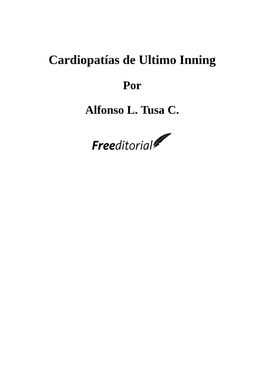 Cardiopatías de Ultimo Inning

Por

Alfonso L. Tusa C.

Freeditorial